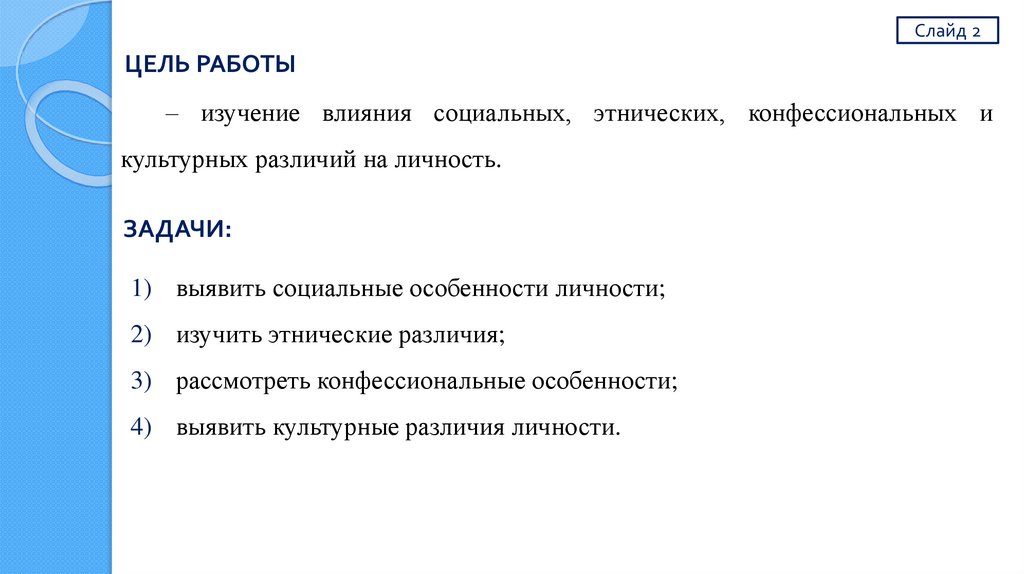 Слайд 2

ЦЕЛЬ РАБОТЫ

– изучение влияния социальных, этнических, конфессиональных и культурных различий на личность.

ЗАДАЧИ:

1) выявить социальные особенности личности;
2) изучить этнические различия;
3) рассмотреть конфессиональные особенности;
4) выявить культурные различия личности.